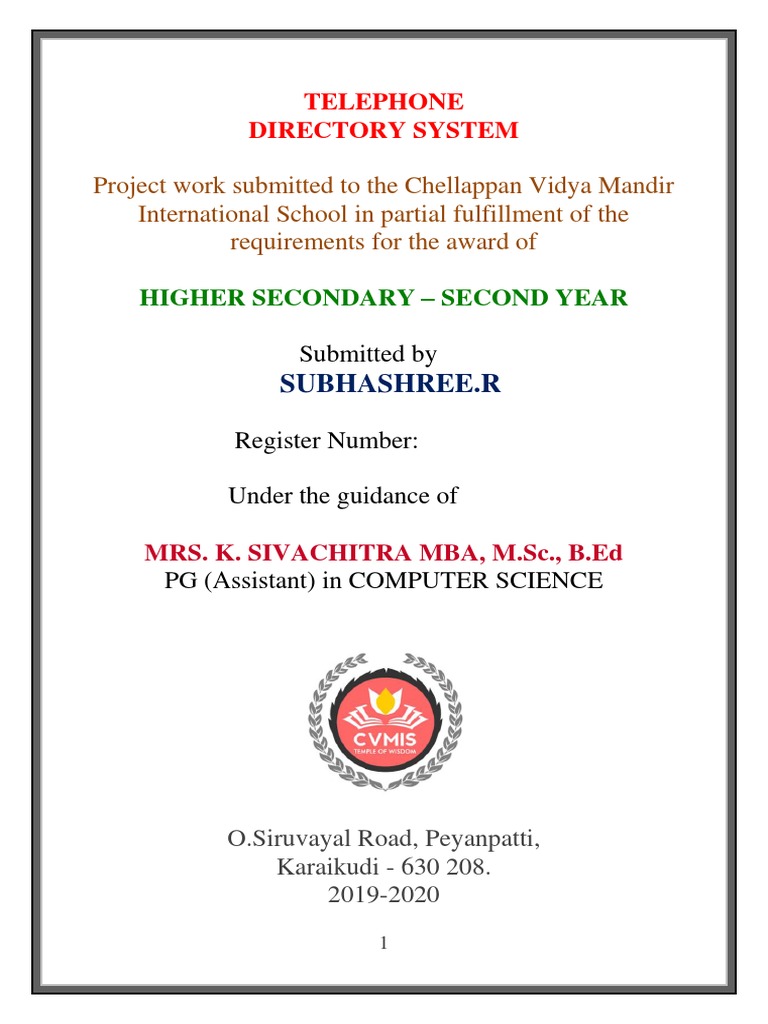 TELEPHONE
DIRECTORY SYSTEM

Project work submitted to the Chellappan Vidya Mandir International School in partial fulfillment of the requirements for the award of

HIGHER SECONDARY – SECOND YEAR

Submitted by
SUBHASHREE.R

Register Number:

Under the guidance of

MRS. K. SIVACHITRA MBA, M.Sc., B.Ed
PG (Assistant) in COMPUTER SCIENCE

CVMIS
TEMPLE OF WISDOM

O.Siruvayal Road, Peyanpatti,
Karaikudi - 630 208.
2019-2020

1